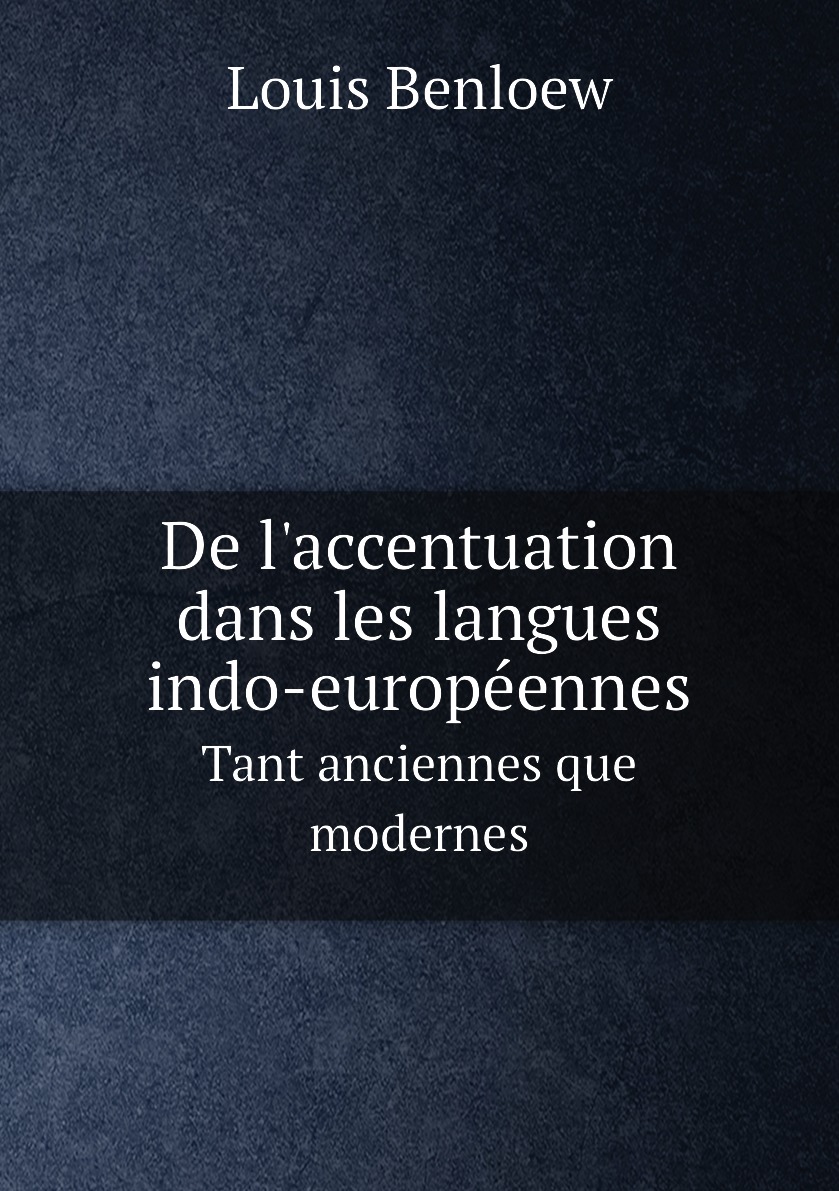 Louis Benloew

De l'accentuation dans les langues indo-européennes

Tant anciennes que modernes